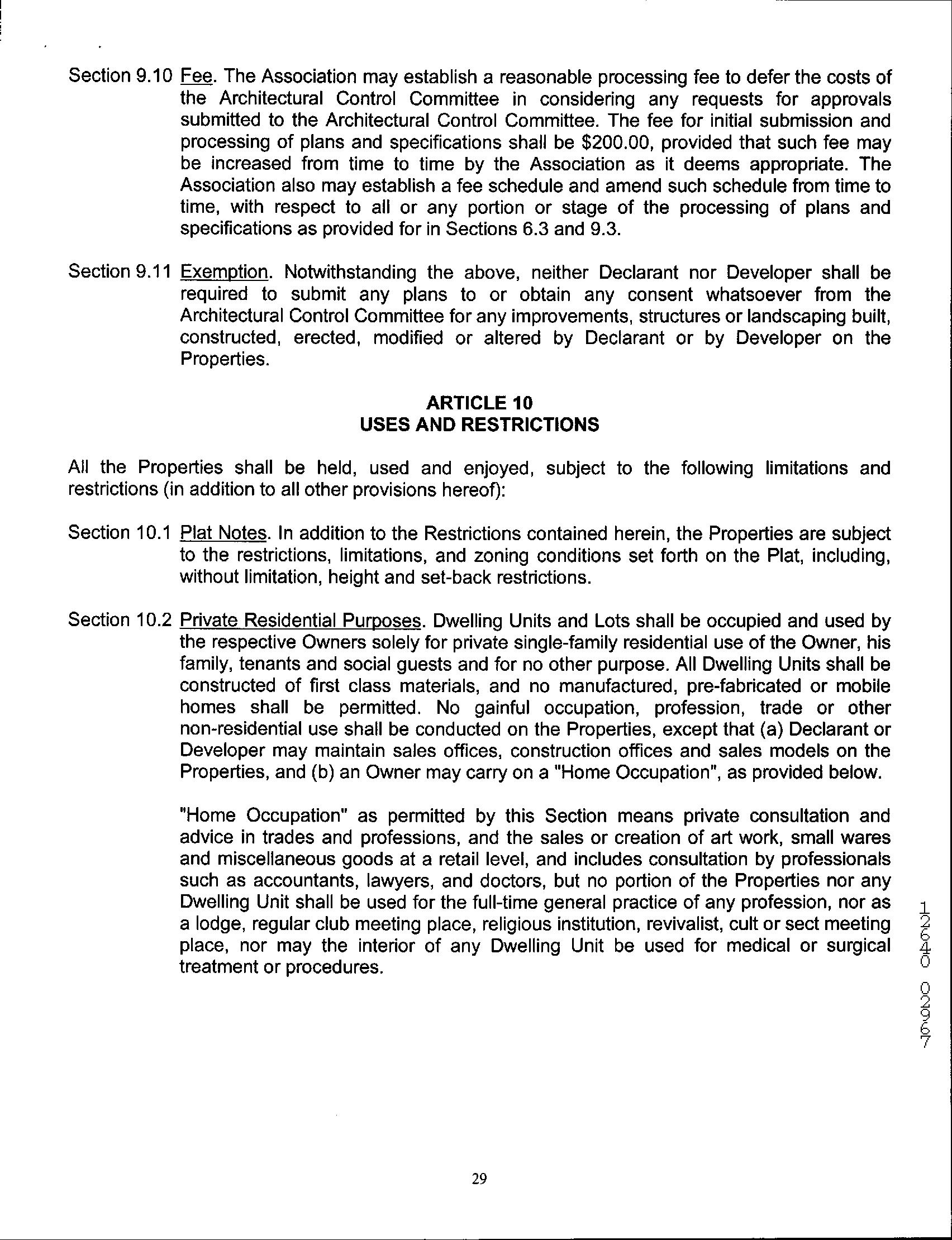 Section 9.10 Fee. The Association may establish a reasonable processing fee to defer the costs of the Architectural Control Committee in considering any requests for approvals submitted to the Architectural Control Committee. The fee for initial submission and processing of plans and specifications shall be $200.00, provided that such fee may be increased from time to time by the Association as it deems appropriate. The Association also may establish a fee schedule and amend such schedule from time to time, with respect to all or any portion or stage of the processing of plans and specifications as provided for in Sections 6.3 and 9.3.

Section 9.11 Exemption. Notwithstanding the above, neither Declarant nor Developer shall be required to submit any plans to or obtain any consent whatsoever from the Architectural Control Committee for any improvements, structures or landscaping built, constructed, erected, modified or altered by Declarant or by Developer on the Properties.

ARTICLE 10
USES AND RESTRICTIONS

All the Properties shall be held, used and enjoyed, subject to the following limitations and restrictions (in addition to all other provisions hereof):

Section 10.1 Plat Notes. In addition to the Restrictions contained herein, the Properties are subject to the restrictions, limitations, and zoning conditions set forth on the Plat, including, without limitation, height and set-back restrictions.

Section 10.2 Private Residential Purposes. Dwelling Units and Lots shall be occupied and used by the respective Owners solely for private single-family residential use of the Owner, his family, tenants and social guests and for no other purpose. All Dwelling Units shall be constructed of first class materials, and no manufactured, pre-fabricated or mobile homes shall be permitted. No gainful occupation, profession, trade or other non-residential use shall be conducted on the Properties, except that (a) Declarant or Developer may maintain sales offices, construction offices and sales models on the Properties, and (b) an Owner may carry on a "Home Occupation", as provided below.

"Home Occupation" as permitted by this Section means private consultation and advice in trades and professions, and the sales or creation of art work, small wares and miscellaneous goods at a retail level, and includes consultation by professionals such as accountants, lawyers, and doctors, but no portion of the Properties nor any Dwelling Unit shall be used for the full-time general practice of any profession, nor as a lodge, regular club meeting place, religious institution, revivalist, cult or sect meeting place, nor may the interior of any Dwelling Unit be used for medical or surgical treatment or procedures.

12640 02967

29